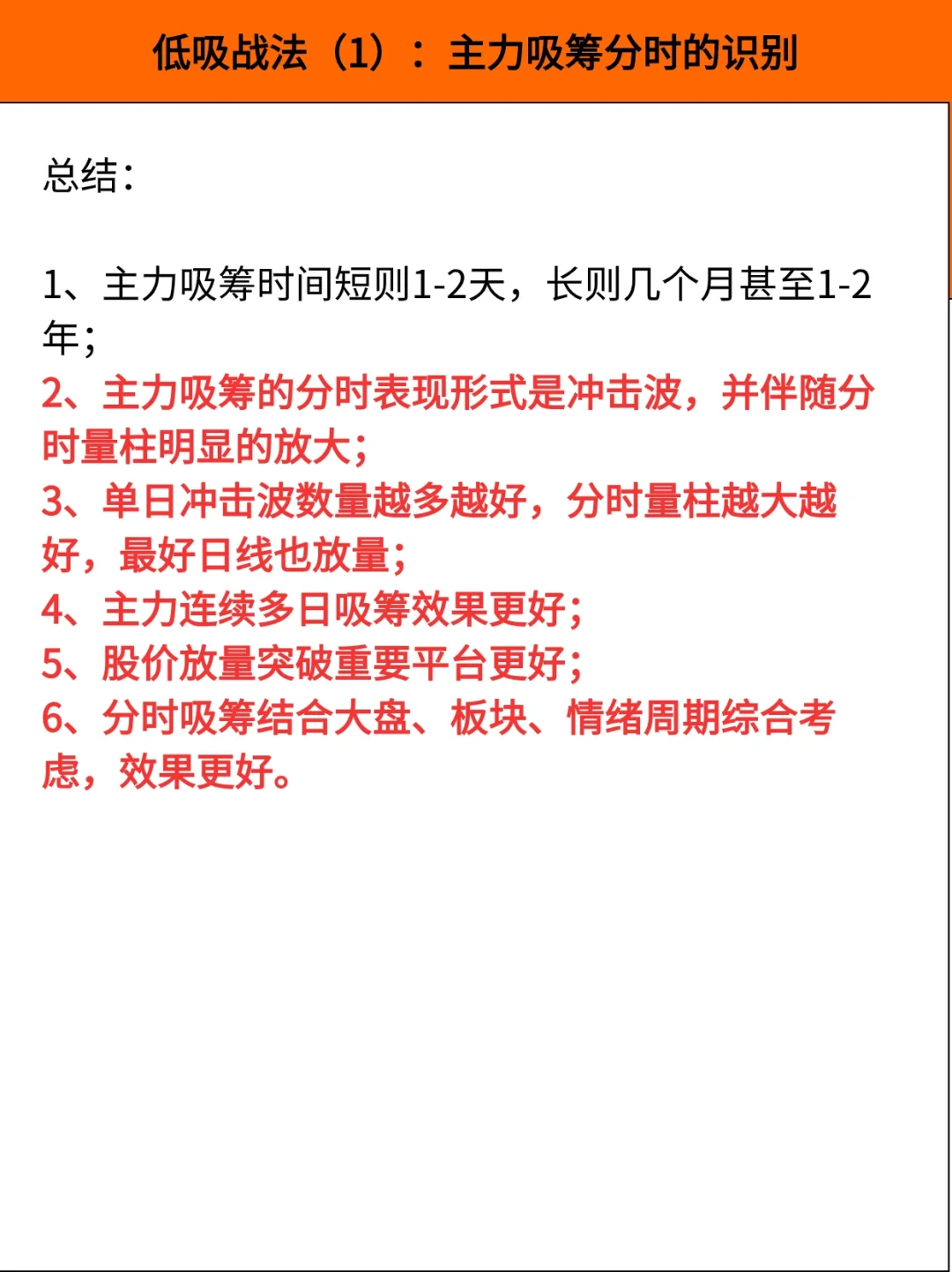 低吸战法（1）：主力吸筹分时的识别

总结：

1、主力吸筹时间短则1-2天，长则几个月甚至1-2年；
2、主力吸筹的分时表现形式是冲击波，并伴随分时量柱明显的放大；
3、单日冲击波数量越多越好，分时量柱越大越好，最好日线也放量；
4、主力连续多日吸筹效果更好；
5、股价放量突破重要平台更好；
6、分时吸筹结合大盘、板块、情绪周期综合考虑，效果更好。